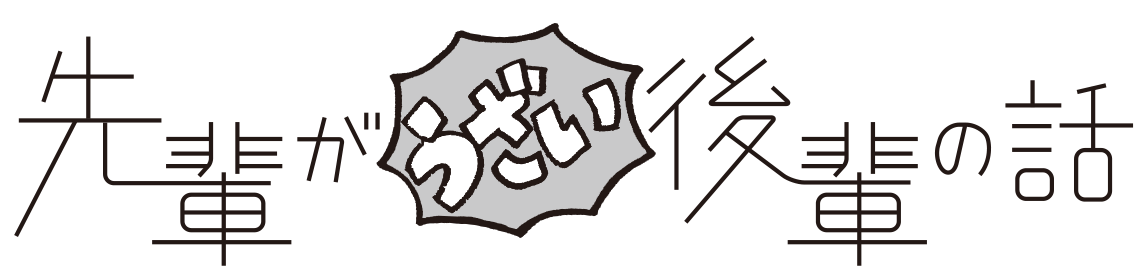 先輩がうざい後輩の話